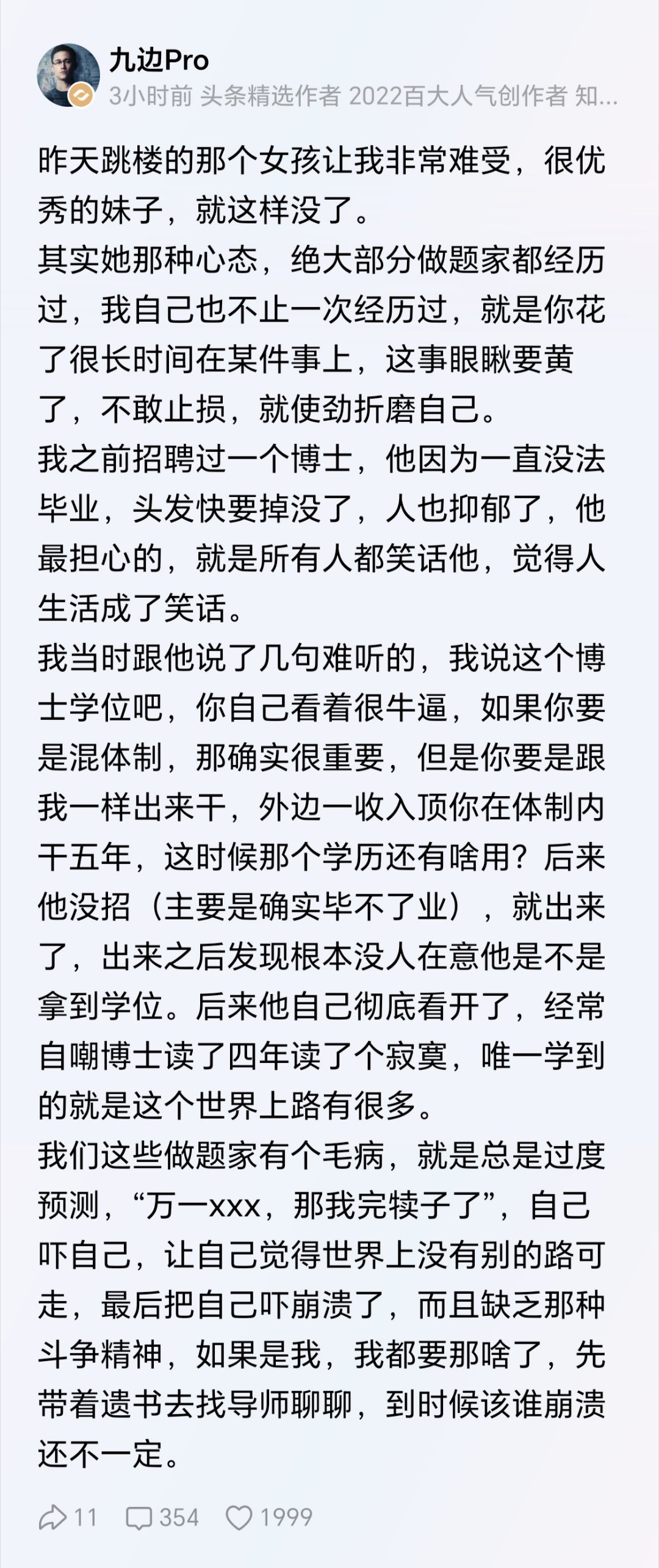 九边Pro
3小时前 头条精选作者 2022百大人气创作者 知...

昨天跳楼的那个女孩让我非常难受，很优秀的妹子，就这样没了。
其实她那种心态，绝大部分做题家都经历过，我自己也不止一次经历过，就是你花了很长时间在某件事上，这事眼瞅要黄了，不敢止损，就使劲折磨自己。
我之前招聘过一个博士，他因为一直没法毕业，头发快要掉没了，人也抑郁了，他最担心的，就是所有人都笑话他，觉得人生活成了笑话。
我当时跟他说了几句难听的，我说这个博士学位吧，你自己看着很牛逼，如果你要是混体制，那确实很重要，但是你要是跟我一样出来干，外边一收入顶你在体制内干五年，这时候那个学历还有啥用？后来他没招（主要是确实毕不了业），就出来了，出来之后发现根本没人在意他是不是拿到学位。后来他自己彻底看开了，经常自嘲博士读了四年读了个寂寞，唯一学到的就是这个世界上路有很多。
我们这些做题家有个毛病，就是总是过度预测，“万一xxx，那我完犊子了”，自己吓自己，让自己觉得世界上没有别的路可走，最后把自己吓崩溃了，而且缺乏那种斗争精神，如果是我，我都要那啥了，先带着遗书去找导师聊聊，到时候该谁崩溃还不一定。

11 354 1999